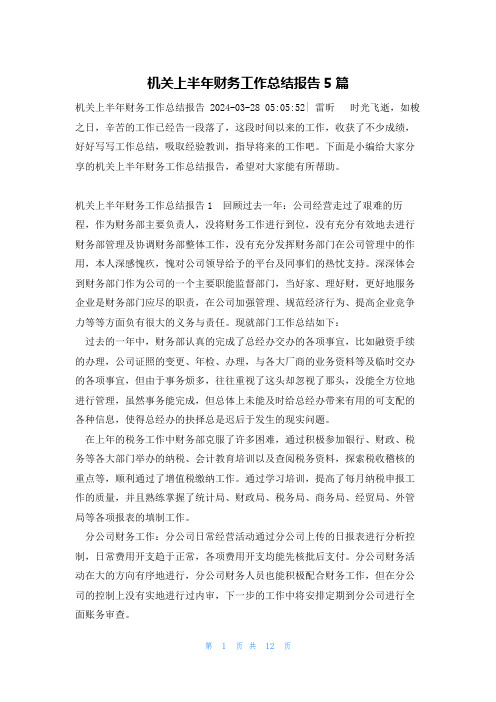 机关上半年财务工作总结报告 5 篇

机关上半年财务工作总结报告 2024-03-28 05:05:52| 雷昕　时光飞逝，如梭之日，辛苦的工作已经告一段落了，这段时间以来的工作，收获了不少成绩，好好写写工作总结，吸取经验教训，指导将来的工作吧。下面是小编给大家分享的机关上半年财务工作总结报告，希望对大家能有所帮助。

机关上半年财务工作总结报告 1　回顾过去一年：公司经营走过了艰难的历程，作为财务部主要负责人，没将财务工作进行到位，没有充分有效地去进行财务部管理及协调财务部整体工作，没有充分发挥财务部门在公司管理中的作用，本人深感愧疚，愧对公司领导给予的平台及同事们的热忱支持。深深体会到财务部门作为公司的一个主要职能监督部门，当好家、理好财，更好地服务企业是财务部门应尽的职责，在公司加强管理、规范经济行为、提高企业竞争力等等方面负有很大的义务与责任。现就部门工作总结如下：

过去的一年中，财务部认真的完成了总经办交办的各项事宜，比如融资手续的办理，公司证照的变更、年检、办理，与各大厂商的业务资料等及临时交办的各项事宜，但由于事务烦多，往往重视了这头却忽视了那头，没能全方位地进行管理，虽然事务能完成，但总体上未能及时给总经办带来有用的可支配的各种信息，使得总经办的抉择总是迟后于发生的现实问题。

在上年的税务工作中财务部克服了许多困难，通过积极参加银行、财政、税务等各大部门举办的纳税、会计教育培训以及查阅税务资料，探索税收稽核的重点等，顺利通过了增值税缴纳工作。通过学习培训，提高了每月纳税申报工作的质量，并且熟练掌握了统计局、财政局、税务局、商务局、经贸局、外管局等各项报表的填制工作。

分公司财务工作：分公司日常经营活动通过分公司上传的日报表进行分析控制，日常费用开支趋于正常，各项费用开支均能先核批后支付。分公司财务活动在大的方向有序地进行，分公司财务人员也能积极配合财务工作，但在分公司的控制上没有实地进行过内审，下一步的工作中将安排定期到分公司进行全面账务审查。

第 1 页 共 12 页